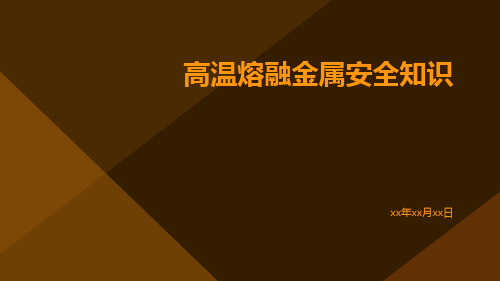 高温熔融金属安全知识

xx年xx月xx日